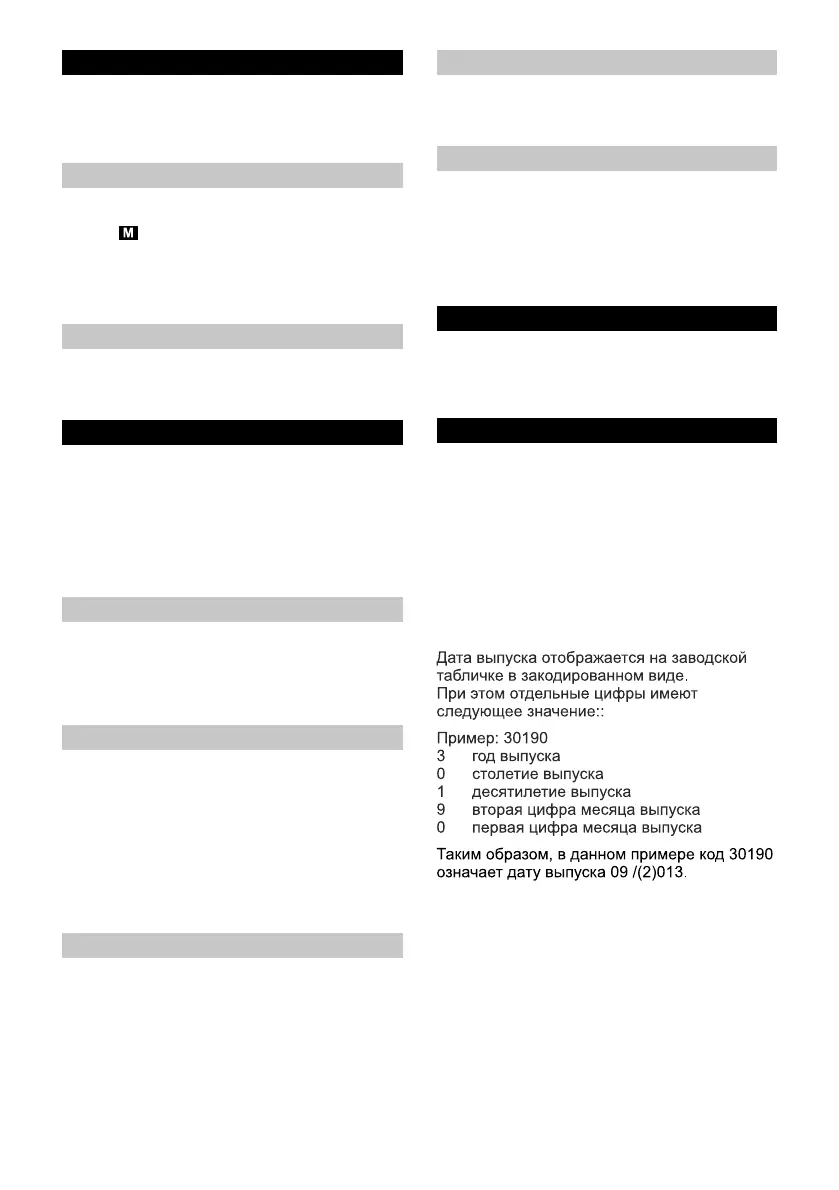 M

Дата выпуска отображается на заводской табличке в закодированном виде.
При этом отдельные цифры имеют следующее значение::

Пример: 30190
3 год выпуска
0 столетие выпуска
1 десятилетие выпуска
9 вторая цифра месяца выпуска
0 первая цифра месяца выпуска

Таким образом, в данном примере код 30190 означает дату выпуска 09 /(2)013.